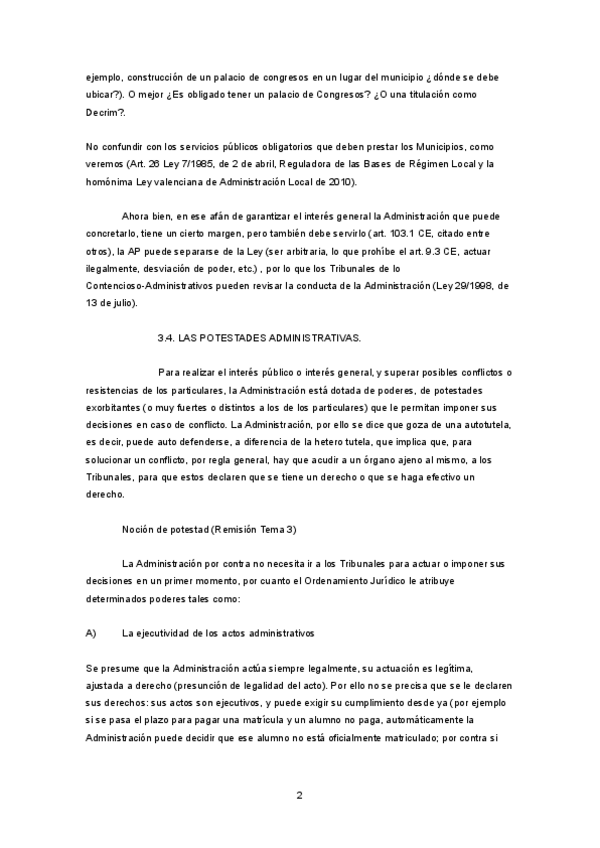 ejemplo, construcción de un palacio de congresos en un lugar del municipio ¿dónde se debe ubicar?). O mejor ¿Es obligado tener un palacio de Congresos? ¿O una titulación como Decrim?.

No confundir con los servicios públicos obligatorios que deben prestar los Municipios, como veremos (Art. 26 Ley 7/1985, de 2 de abril, Reguladora de las Bases de Régimen Local y la homónima Ley valenciana de Administración Local de 2010).

Ahora bien, en ese afán de garantizar el interés general la Administración que puede concretarlo, tiene un cierto margen, pero también debe servirlo (art. 103.1 CE, citado entre otros), la AP puede separarse de la Ley (ser arbitraria, lo que prohíbe el art. 9.3 CE, actuar ilegalmente, desviación de poder, etc.) , por lo que los Tribunales de lo Contencioso-Administrativos pueden revisar la conducta de la Administración (Ley 29/1998, de 13 de julio).

3.4. LAS POTESTADES ADMINISTRATIVAS.

Para realizar el interés público o interés general, y superar posibles conflictos o resistencias de los particulares, la Administración está dotada de poderes, de potestades exorbitantes (o muy fuertes o distintos a los de los particulares) que le permitan imponer sus decisiones en caso de conflicto. La Administración, por ello se dice que goza de una autotutela, es decir, puede auto defenderse, a diferencia de la hetero tutela, que implica que, para solucionar un conflicto, por regla general, hay que acudir a un órgano ajeno al mismo, a los Tribunales, para que estos declaren que se tiene un derecho o que se haga efectivo un derecho.

Noción de potestad (Remisión Tema 3)

La Administración por contra no necesita ir a los Tribunales para actuar o imponer sus decisiones en un primer momento, por cuanto el Ordenamiento Jurídico le atribuye determinados poderes tales como:

A) La ejecutividad de los actos administrativos

Se presume que la Administración actúa siempre legalmente, su actuación es legítima, ajustada a derecho (presunción de legalidad del acto). Por ello no se precisa que se le declaren sus derechos: sus actos son ejecutivos, y puede exigir su cumplimiento desde ya (por ejemplo si se pasa el plazo para pagar una matrícula y un alumno no paga, automáticamente la Administración puede decidir que ese alumno no está oficialmente matriculado; por contra si

2